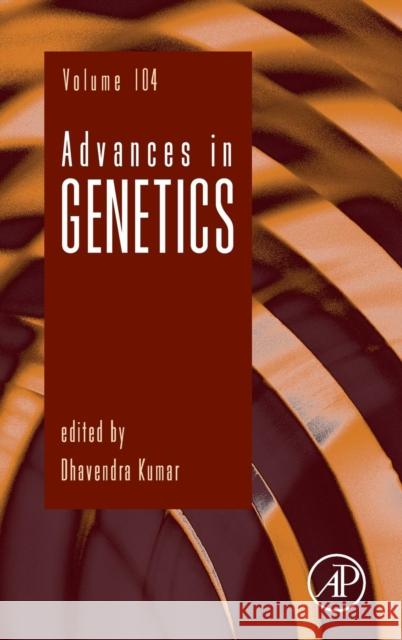 Volume 104

Advances in
GENETICS

edited by
Dhavendra Kumar

AP